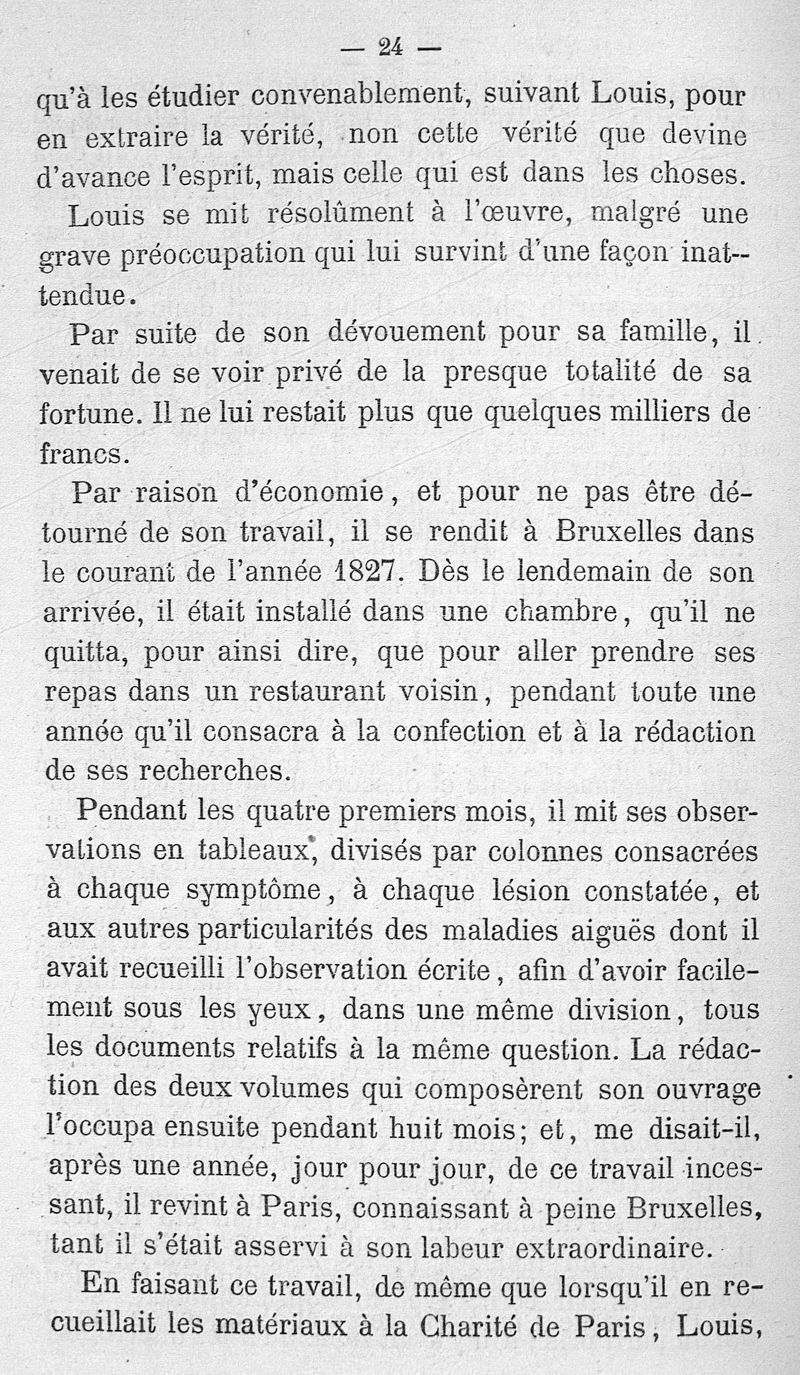 — 24 —

qu'à les étudier convenablement, suivant Louis, pour en extraire la vérité, non cette vérité que devine d'avance l'esprit, mais celle qui est dans les choses.

Louis se mit résolûment à l'œuvre, malgré une grave préoccupation qui lui survint d'une façon inattendue.

Par suite de son dévouement pour sa famille, il venait de se voir privé de la presque totalité de sa fortune. Il ne lui restait plus que quelques milliers de francs.

Par raison d'économie, et pour ne pas être détourné de son travail, il se rendit à Bruxelles dans le courant de l'année 1827. Dès le lendemain de son arrivée, il était installé dans une chambre, qu'il ne quitta, pour ainsi dire, que pour aller prendre ses repas dans un restaurant voisin, pendant toute une année qu'il consacra à la confection et à la rédaction de ses recherches.

Pendant les quatre premiers mois, il mit ses observations en tableaux, divisés par colonnes consacrées à chaque symptôme, à chaque lésion constatée, et aux autres particularités des maladies aiguës dont il avait recueilli l'observation écrite, afin d'avoir facilement sous les yeux, dans une même division, tous les documents relatifs à la même question. La rédaction des deux volumes qui composèrent son ouvrage l'occupa ensuite pendant huit mois; et, me disait-il, après une année, jour pour jour, de ce travail incessant, il revint à Paris, connaissant à peine Bruxelles, tant il s'était asservi à son labeur extraordinaire.

En faisant ce travail, de même que lorsqu'il en recueillait les matériaux à la Charité de Paris, Louis,